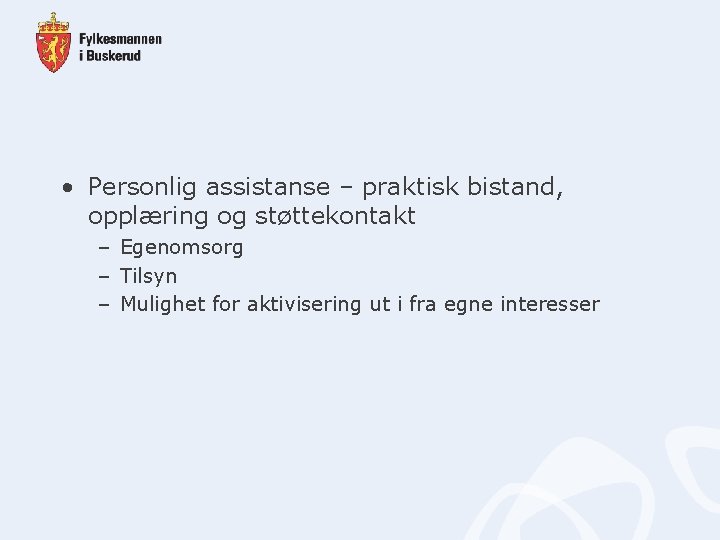 Fylkesmannen i Buskerud

• Personlig assistanse – praktisk bistand, opplæring og støttekontakt
– Egenomsorg
– Tilsyn
– Mulighet for aktivisering ut i fra egne interesser